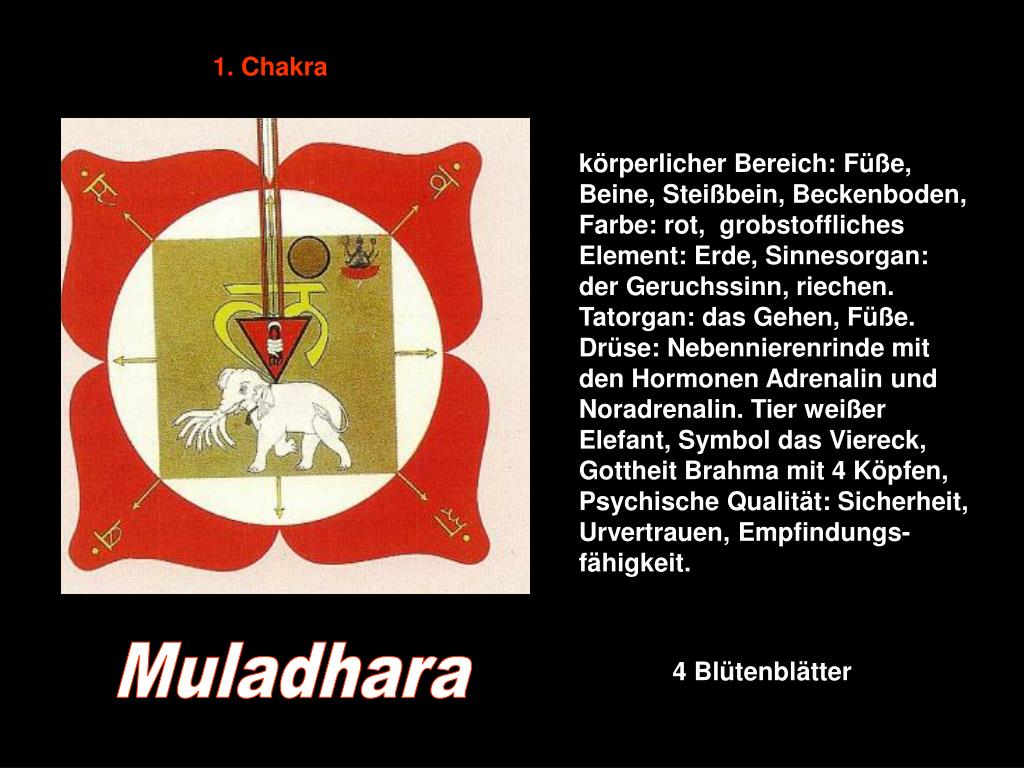 1. Chakra

körperlicher Bereich: Füße, Beine, Steißbein, Beckenboden, Farbe: rot, grobstoffliches Element: Erde, Sinnesorgan: der Geruchssinn, riechen. Tatorgan: das Gehen, Füße. Drüse: Nebennierenrinde mit den Hormonen Adrenalin und Noradrenalin. Tier weißer Elefant, Symbol das Viereck, Gottheit Brahma mit 4 Köpfen, Psychische Qualität: Sicherheit, Urvertrauen, Empfindungsfähigkeit.

Muladhara

4 Blütenblätter